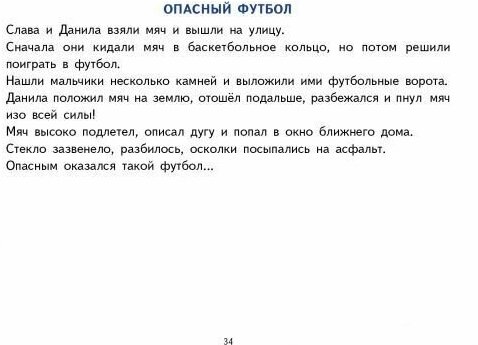 ОПАСНЫЙ ФУТБОЛ

Слава и Данила взяли мяч и вышли на улицу.

Сначала они кидали мяч в баскетбольное кольцо, но потом решили поиграть в футбол.

Нашли мальчики несколько камней и выложили ими футбольные ворота.

Данила положил мяч на землю, отошёл подальше, разбежался и пнул мяч изо всей силы!

Мяч высоко подлетел, описал дугу и попал в окно ближнего дома.

Стекло зазвенело, разбилось, осколки посыпались на асфальт.

Опасным оказался такой футбол...

34